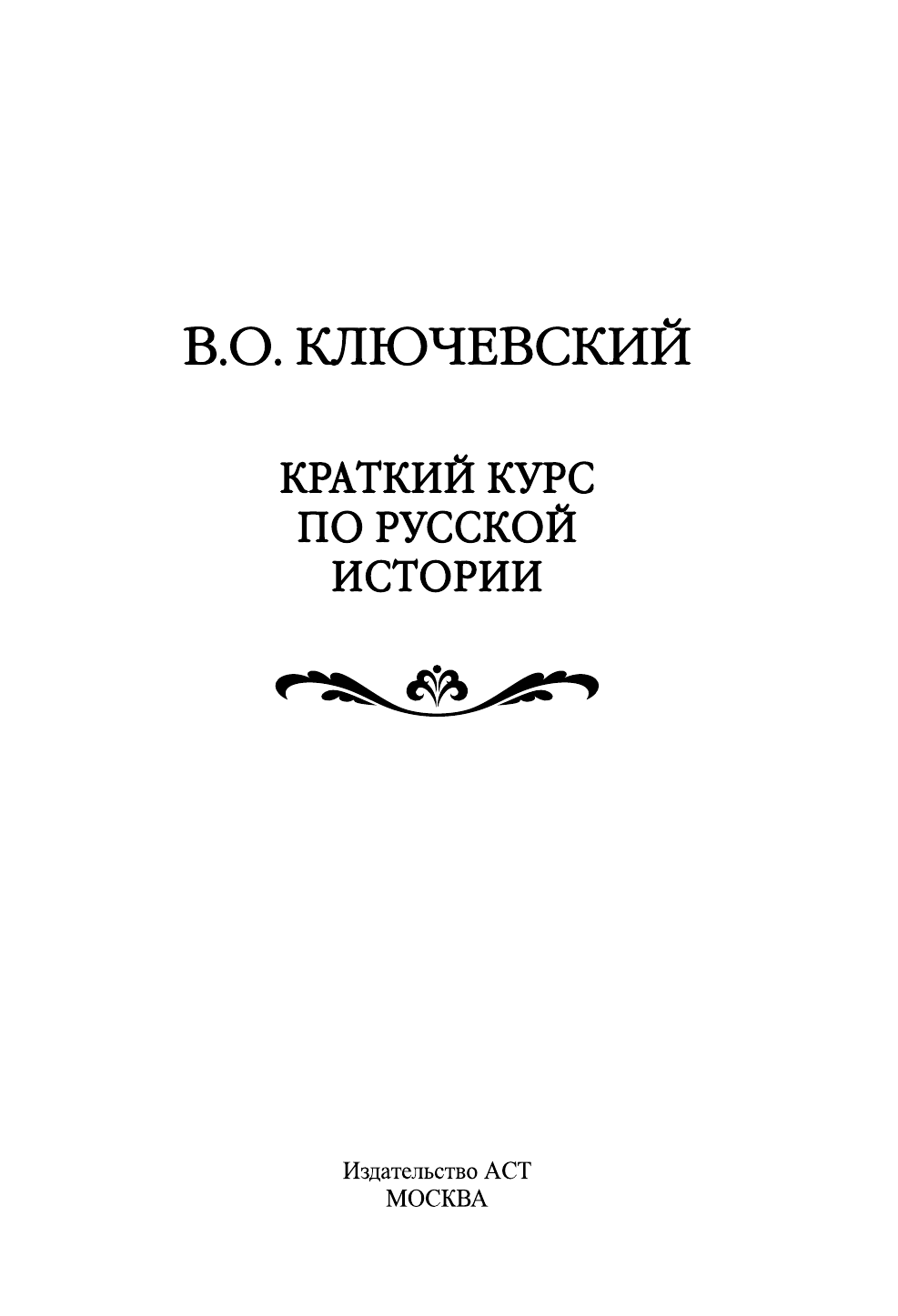 В.О. КЛЮЧЕВСКИЙ

КРАТКИЙ КУРС
ПО РУССКОЙ
ИСТОРИИ

Издательство АСТ
МОСКВА